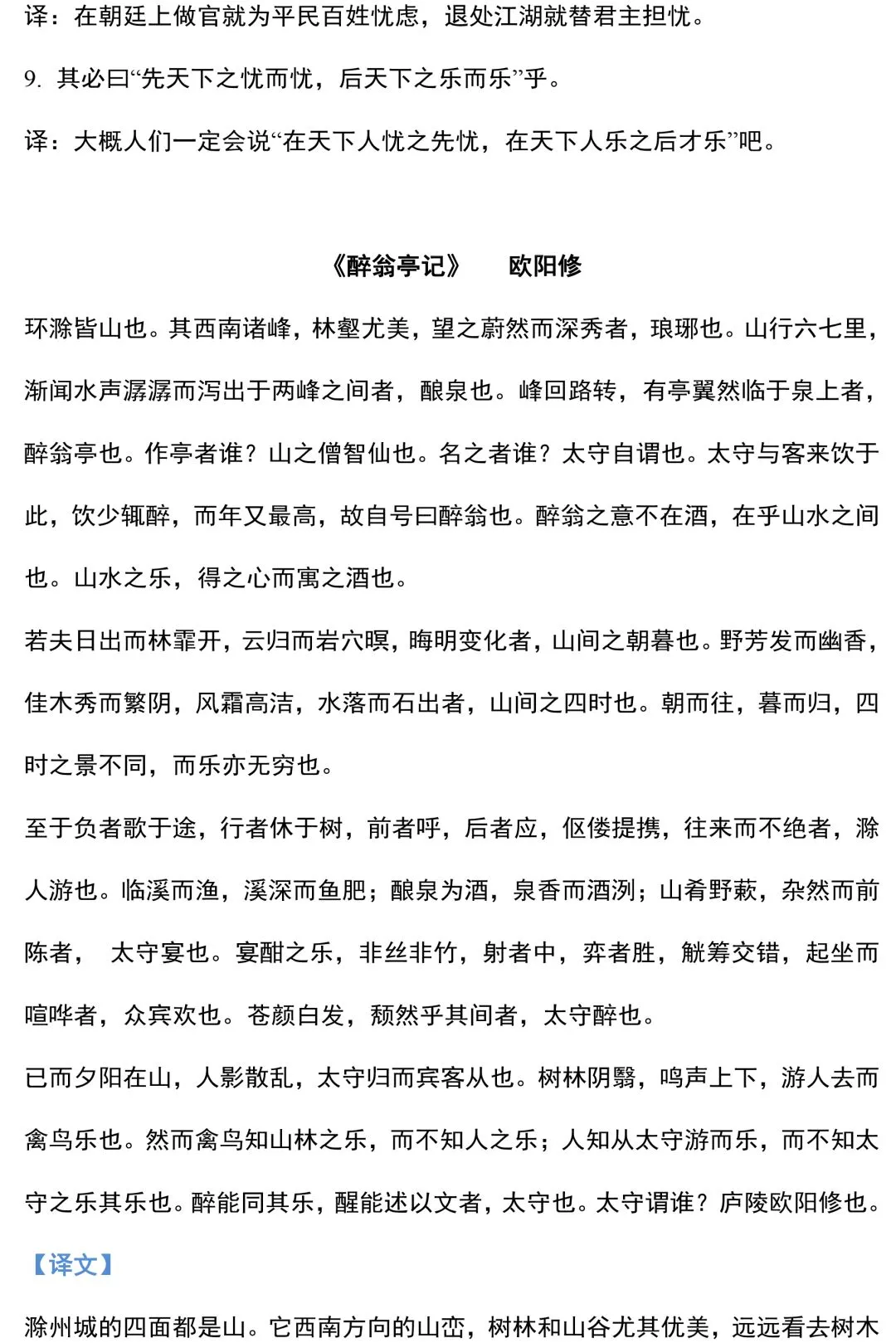 译：在朝廷上做官就为平民百姓忧虑，退处江湖就替君主担忧。

9. 其必曰“先天下之忧而忧，后天下之乐而乐”乎。

译：大概人们一定会说“在天下人忧之先忧，在天下人乐之后才乐”吧。

《醉翁亭记》　欧阳修

环滁皆山也。其西南诸峰，林壑尤美，望之蔚然而深秀者，琅琊也。山行六七里，渐闻水声潺潺而泻出于两峰之间者，酿泉也。峰回路转，有亭翼然临于泉上者，醉翁亭也。作亭者谁？山之僧智仙也。名之者谁？太守自谓也。太守与客来饮于此，饮少辄醉，而年又最高，故自号曰醉翁也。醉翁之意不在酒，在乎山水之间也。山水之乐，得之心而寓之酒也。

若夫日出而林霏开，云归而岩穴暝，晦明变化者，山间之朝暮也。野芳发而幽香，佳木秀而繁阴，风霜高洁，水落而石出者，山间之四时也。朝而往，暮而归，四时之景不同，而乐亦无穷也。

至于负者歌于途，行者休于树，前者呼，后者应，伛偻提携，往来而不绝者，滁人游也。临溪而渔，溪深而鱼肥；酿泉为酒，泉香而酒洌；山肴野蔌，杂然而前陈者，　太守宴也。宴酣之乐，非丝非竹，射者中，弈者胜，觥筹交错，起坐而喧哗者，众宾欢也。苍颜白发，颓然乎其间者，太守醉也。

已而夕阳在山，人影散乱，太守归而宾客从也。树林阴翳，鸣声上下，游人去而禽鸟乐也。然而禽鸟知山林之乐，而不知人之乐；人知从太守游而乐，而不知太守之乐其乐也。醉能同其乐，醒能述以文者，太守也。太守谓谁？庐陵欧阳修也。

【译文】

滁州城的四面都是山。它西南方向的山峦，树林和山谷尤其优美，远远看去树木